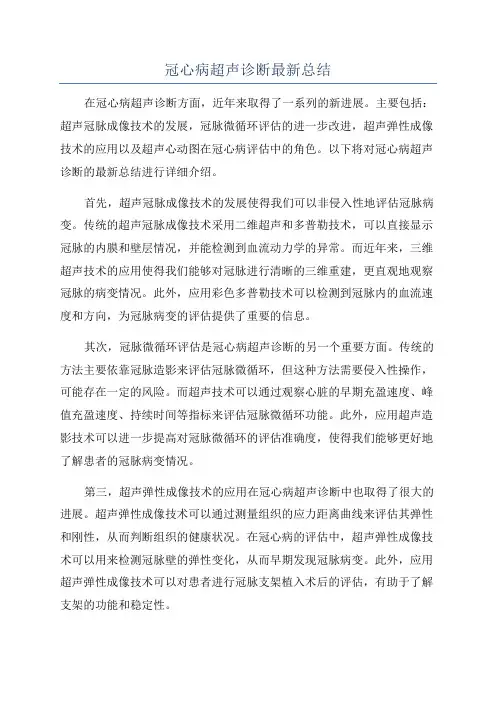 冠心病超声诊断最新总结

在冠心病超声诊断方面，近年来取得了一系列的新进展。主要包括：超声冠脉成像技术的发展，冠脉微循环评估的进一步改进，超声弹性成像技术的应用以及超声心动图在冠心病评估中的角色。以下将对冠心病超声诊断的最新总结进行详细介绍。

首先，超声冠脉成像技术的发展使得我们可以非侵入性地评估冠脉病变。传统的超声冠脉成像技术采用二维超声和多普勒技术，可以直接显示冠脉的内膜和壁层情况，并能检测到血流动力学的异常。而近年来，三维超声技术的应用使得我们能够对冠脉进行清晰的三维重建，更直观地观察冠脉的病变情况。此外，应用彩色多普勒技术可以检测到冠脉内的血流速度和方向，为冠脉病变的评估提供了重要的信息。

其次，冠脉微循环评估是冠心病超声诊断的另一个重要方面。传统的方法主要依靠冠脉造影来评估冠脉微循环，但这种方法需要侵入性操作，可能存在一定的风险。而超声技术可以通过观察心脏的早期充盈速度、峰值充盈速度、持续时间等指标来评估冠脉微循环功能。此外，应用超声造影技术可以进一步提高对冠脉微循环的评估准确度，使得我们能够更好地了解患者的冠脉病变情况。

第三，超声弹性成像技术的应用在冠心病超声诊断中也取得了很大的进展。超声弹性成像技术可以通过测量组织的应力距离曲线来评估其弹性和刚性，从而判断组织的健康状况。在冠心病的评估中，超声弹性成像技术可以用来检测冠脉壁的弹性变化，从而早期发现冠脉病变。此外，应用超声弹性成像技术可以对患者进行冠脉支架植入术后的评估，有助于了解支架的功能和稳定性。